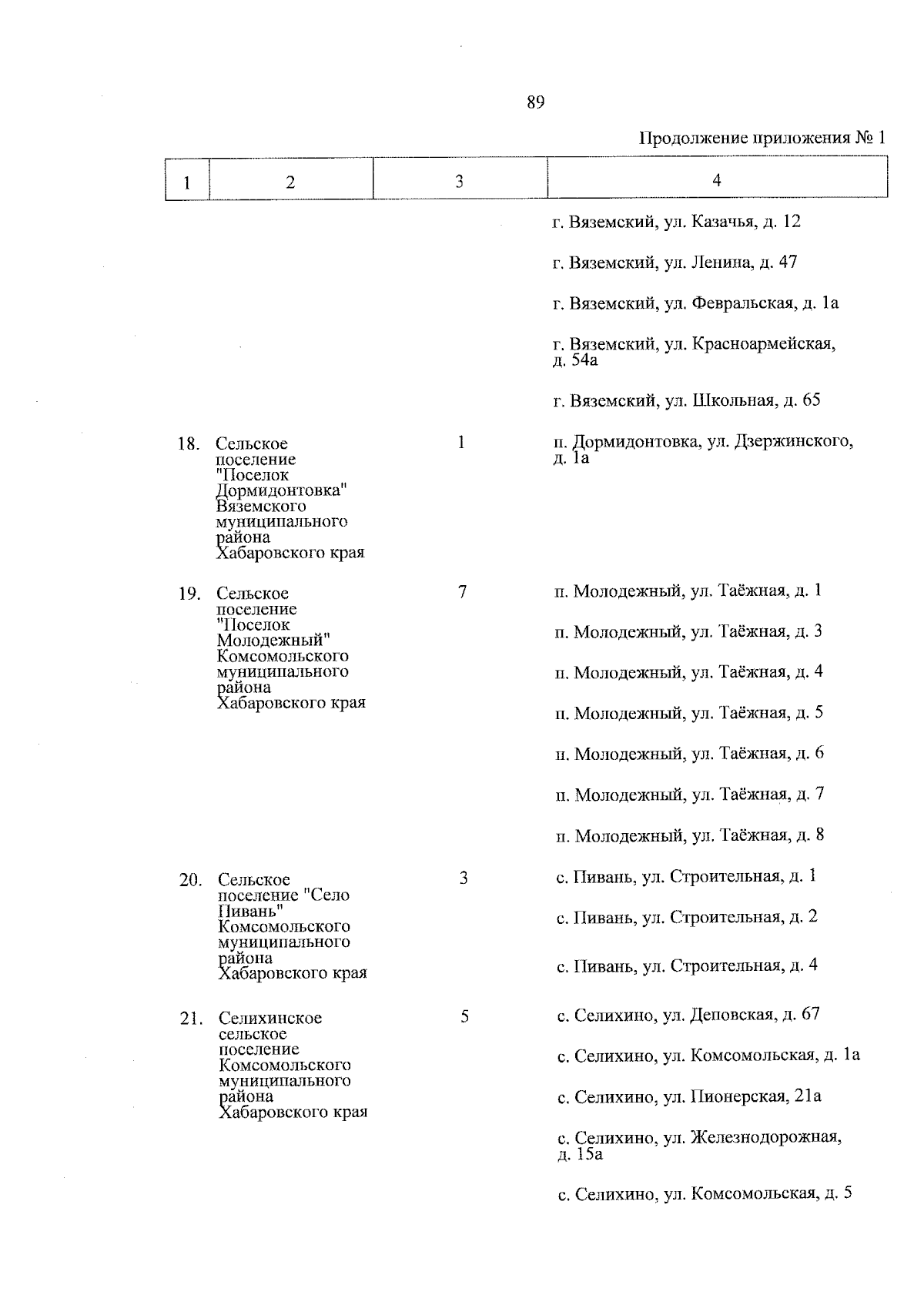 89

Продолжение приложения № 1

| 1 | 2 | 3 | 4 |
|---|---|---|---|
| | | | г. Вяземский, ул. Казачья, д. 12 |
| | | | г. Вяземский, ул. Ленина, д. 47 |
| | | | г. Вяземский, ул. Февральская, д. 1а |
| | | | г. Вяземский, ул. Красноармейская, д. 54а |
| | | | г. Вяземский, ул. Школьная, д. 65 |
| 18. | Сельское поселение "Поселок Дормидонтовка" Вяземского муниципального района Хабаровского края | 1 | п. Дормидонтовка, ул. Дзержинского, д. 1а |
| 19. | Сельское поселение "Поселок Молодежный" Комсомольского муниципального района Хабаровского края | 7 | п. Молодежный, ул. Таёжная, д. 1 |
| | | | п. Молодежный, ул. Таёжная, д. 3 |
| | | | п. Молодежный, ул. Таёжная, д. 4 |
| | | | п. Молодежный, ул. Таёжная, д. 5 |
| | | | п. Молодежный, ул. Таёжная, д. 6 |
| | | | п. Молодежный, ул. Таёжная, д. 7 |
| | | | п. Молодежный, ул. Таёжная, д. 8 |
| 20. | Сельское поселение "Село Пивань" Комсомольского муниципального района Хабаровского края | 3 | с. Пивань, ул. Строительная, д. 1 |
| | | | с. Пивань, ул. Строительная, д. 2 |
| | | | с. Пивань, ул. Строительная, д. 4 |
| 21. | Селихинское сельское поселение Комсомольского муниципального района Хабаровского края | 5 | с. Селихино, ул. Деповская, д. 67 |
| | | | с. Селихино, ул. Комсомольская, д. 1а |
| | | | с. Селихино, ул. Пионерская, 21а |
| | | | с. Селихино, ул. Железнодорожная, д. 15а |
| | | | с. Селихино, ул. Комсомольская, д. 5 |